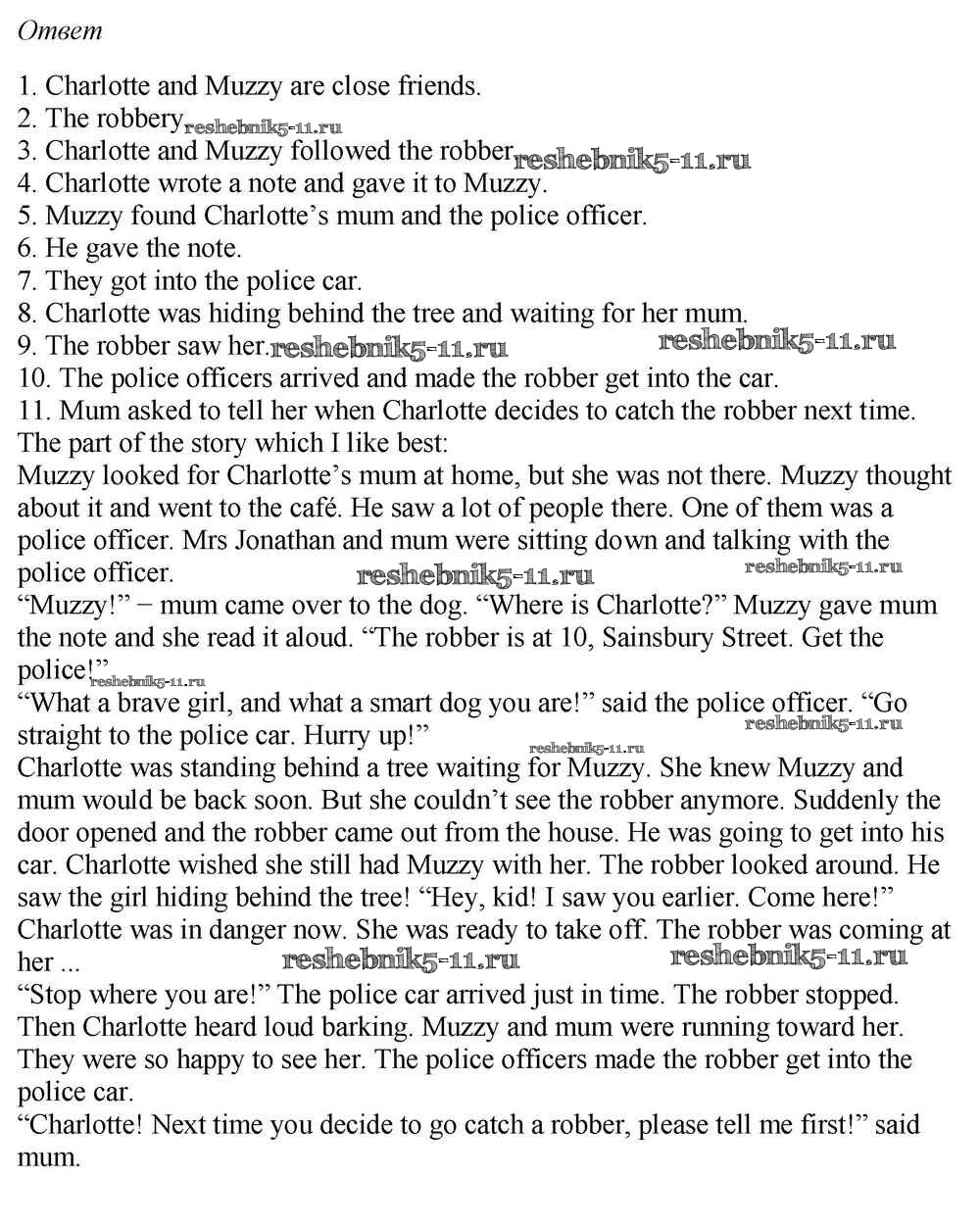 Ответ

1. Charlotte and Muzzy are close friends.
2. The robbery
3. Charlotte and Muzzy followed the robber
4. Charlotte wrote a note and gave it to Muzzy.
5. Muzzy found Charlotte's mum and the police officer.
6. He gave the note.
7. They got into the police car.
8. Charlotte was hiding behind the tree and waiting for her mum.
9. The robber saw her.
10. The police officers arrived and made the robber get into the car.
11. Mum asked to tell her when Charlotte decides to catch the robber next time.
The part of the story which I like best:
Muzzy looked for Charlotte's mum at home, but she was not there. Muzzy thought about it and went to the café. He saw a lot of people there. One of them was a police officer. Mrs Jonathan and mum were sitting down and talking with the police officer.
"Muzzy!" − mum came over to the dog. "Where is Charlotte?" Muzzy gave mum the note and she read it aloud. "The robber is at 10, Sainsbury Street. Get the police!"
"What a brave girl, and what a smart dog you are!" said the police officer. "Go straight to the police car. Hurry up!"
Charlotte was standing behind a tree waiting for Muzzy. She knew Muzzy and mum would be back soon. But she couldn't see the robber anymore. Suddenly the door opened and the robber came out from the house. He was going to get into his car. Charlotte wished she still had Muzzy with her. The robber looked around. He saw the girl hiding behind the tree! "Hey, kid! I saw you earlier. Come here!" Charlotte was in danger now. She was ready to take off. The robber was coming at her ...
"Stop where you are!" The police car arrived just in time. The robber stopped. Then Charlotte heard loud barking. Muzzy and mum were running toward her. They were so happy to see her. The police officers made the robber get into the police car.
"Charlotte! Next time you decide to go catch a robber, please tell me first!" said mum.

reshebnik5-11.ru